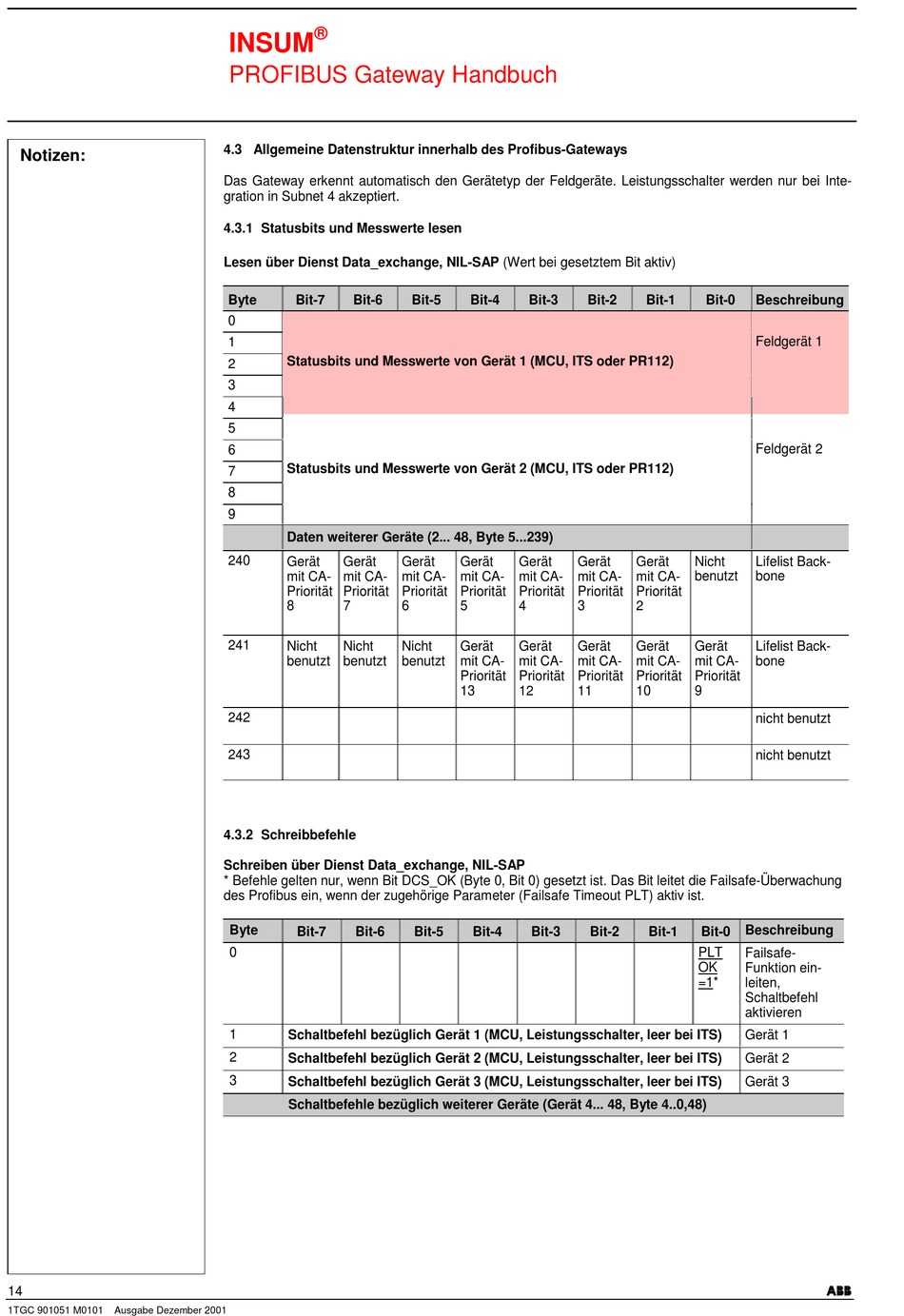 INSUM®
PROFIBUS Gateway Handbuch

Notizen:

4.3 Allgemeine Datenstruktur innerhalb des Profibus-Gateways

Das Gateway erkennt automatisch den Gerätetyp der Feldgeräte. Leistungsschalter werden nur bei Integration in Subnet 4 akzeptiert.

4.3.1 Statusbits und Messwerte lesen

Lesen über Dienst Data_exchange, NIL-SAP (Wert bei gesetztem Bit aktiv)

| Byte | Bit-7 | Bit-6 | Bit-5 | Bit-4 | Bit-3 | Bit-2 | Bit-1 | Bit-0 | Beschreibung |
|---|---|---|---|---|---|---|---|---|---|
| 0 | | | | | | | | | |
| 1 | | | | | | | | | Feldgerät 1 |
| 2 | Statusbits und Messwerte von Gerät 1 (MCU, ITS oder PR112) | | | | | | | | |
| 3 | | | | | | | | | |
| 4 | | | | | | | | | |
| 5 | | | | | | | | | |
| 6 | | | | | | | | | Feldgerät 2 |
| 7 | Statusbits und Messwerte von Gerät 2 (MCU, ITS oder PR112) | | | | | | | | |
| 8 | | | | | | | | | |
| 9 | | | | | | | | | |
| | Daten weiterer Geräte (2... 48, Byte 5...239) | | | | | | | | |
| 240 | Gerät mit CA-Priorität 8 | Gerät mit CA-Priorität 7 | Gerät mit CA-Priorität 6 | Gerät mit CA-Priorität 5 | Gerät mit CA-Priorität 4 | Gerät mit CA-Priorität 3 | Gerät mit CA-Priorität 2 | Nicht benutzt | Lifelist Backbone |
| 241 | Nicht benutzt | Nicht benutzt | Nicht benutzt | Gerät mit CA-Priorität 13 | Gerät mit CA-Priorität 12 | Gerät mit CA-Priorität 11 | Gerät mit CA-Priorität 10 | Gerät mit CA-Priorität 9 | Lifelist Backbone |
| 242 | | | | | | | | | nicht benutzt |
| 243 | | | | | | | | | nicht benutzt |

4.3.2 Schreibbefehle

Schreiben über Dienst Data_exchange, NIL-SAP
* Befehle gelten nur, wenn Bit DCS_OK (Byte 0, Bit 0) gesetzt ist. Das Bit leitet die Failsafe-Überwachung des Profibus ein, wenn der zugehörige Parameter (Failsafe Timeout PLT) aktiv ist.

| Byte | Bit-7 | Bit-6 | Bit-5 | Bit-4 | Bit-3 | Bit-2 | Bit-1 | Bit-0 | Beschreibung |
|---|---|---|---|---|---|---|---|---|---|
| 0 | | | | | | | | PLT OK =1* | Failsafe-Funktion einleiten, Schaltbefehl aktivieren |
| 1 | Schaltbefehl bezüglich Gerät 1 (MCU, Leistungsschalter, leer bei ITS) | | | | | | | | Gerät 1 |
| 2 | Schaltbefehl bezüglich Gerät 2 (MCU, Leistungsschalter, leer bei ITS) | | | | | | | | Gerät 2 |
| 3 | Schaltbefehl bezüglich Gerät 3 (MCU, Leistungsschalter, leer bei ITS) | | | | | | | | Gerät 3 |
| | Schaltbefehle bezüglich weiterer Geräte (Gerät 4... 48, Byte 4..0,48) | | | | | | | | |

14
ABB
1TGC 901051 M0101 Ausgabe Dezember 2001